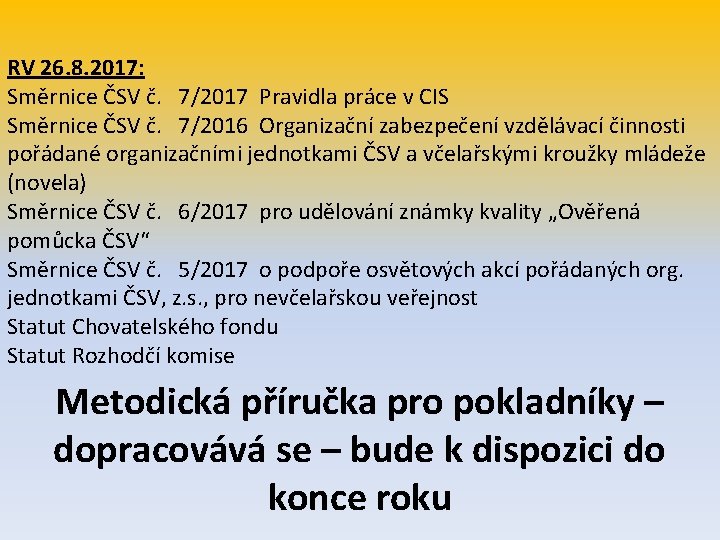 RV 26.8.2017:
Směrnice ČSV č. 7/2017 Pravidla práce v CIS
Směrnice ČSV č. 7/2016 Organizační zabezpečení vzdělávací činnosti pořádané organizačními jednotkami ČSV a včelařskými kroužky mládeže (novela)
Směrnice ČSV č. 6/2017 pro udělování známky kvality „Ověřená pomůcka ČSV“
Směrnice ČSV č. 5/2017 o podpoře osvětových akcí pořádaných org. jednotkami ČSV, z.s., pro nevčelařskou veřejnost
Statut Chovatelského fondu
Statut Rozhodčí komise

Metodická příručka pro pokladníky – dopracovává se – bude k dispozici do konce roku